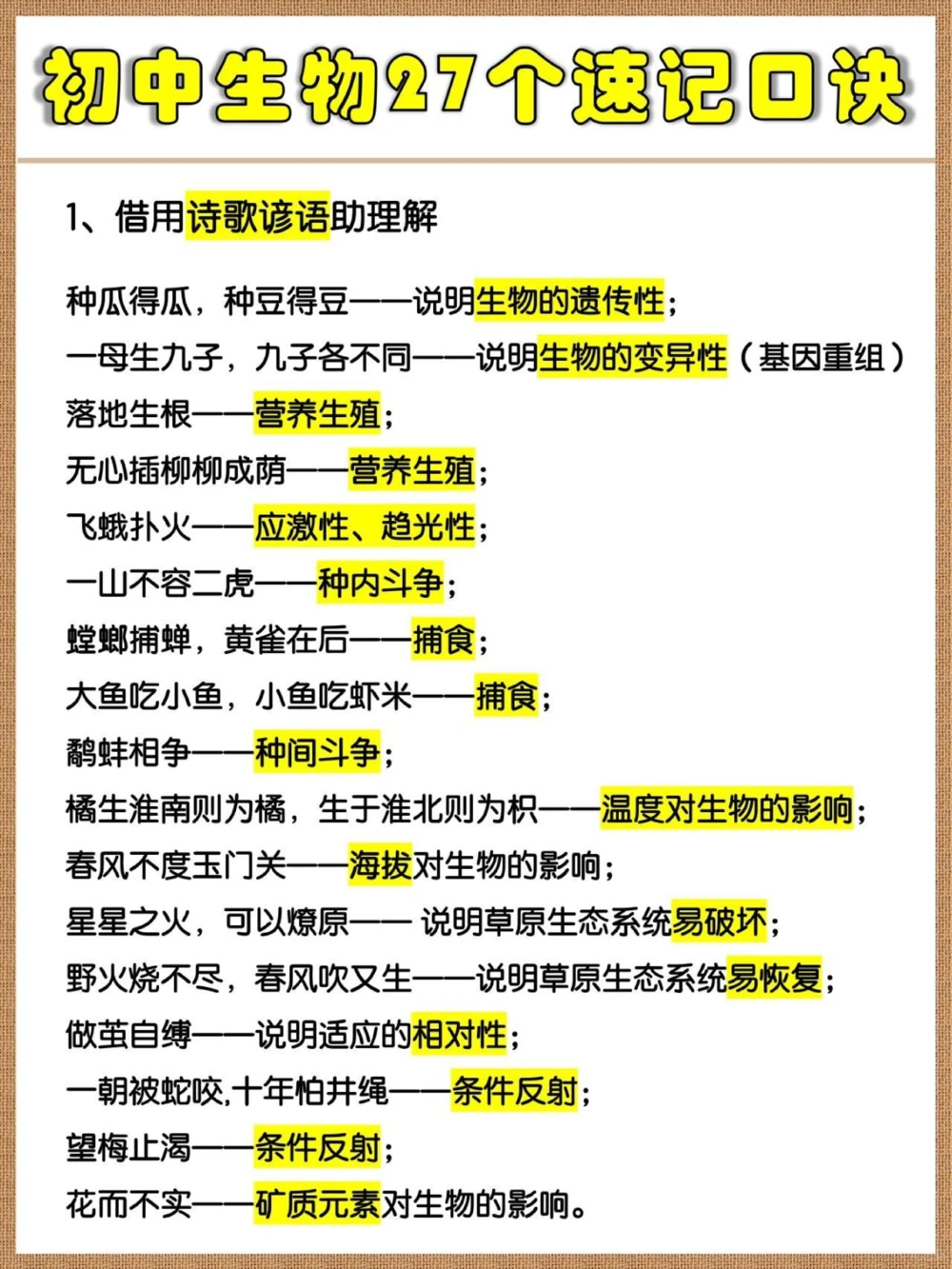 初中生物27个速记口诀

1、借用诗歌谚语助理解

种瓜得瓜，种豆得豆——说明生物的遗传性；
一母生九子，九子各不同——说明生物的变异性（基因重组）
落地生根——营养生殖；
无心插柳柳成荫——营养生殖；
飞蛾扑火——应激性、趋光性；
一山不容二虎——种内斗争；
螳螂捕蝉，黄雀在后——捕食；
大鱼吃小鱼，小鱼吃虾米——捕食；
鹬蚌相争——种间斗争；
橘生淮南则为橘，生于淮北则为枳——温度对生物的影响；
春风不度玉门关——海拔对生物的影响；
星星之火，可以燎原—— 说明草原生态系统易破坏；
野火烧不尽，春风吹又生——说明草原生态系统易恢复；
做茧自缚——说明适应的相对性；
一朝被蛇咬,十年怕井绳——条件反射；
望梅止渴——条件反射；
花而不实——矿质元素对生物的影响。